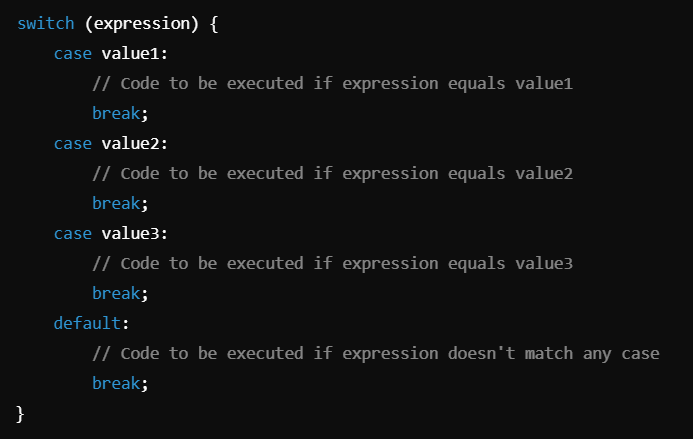 switch (expression) {
    case value1:
        // Code to be executed if expression equals value1
        break;
    case value2:
        // Code to be executed if expression equals value2
        break;
    case value3:
        // Code to be executed if expression equals value3
        break;
    default:
        // Code to be executed if expression doesn't match any case
        break;
}